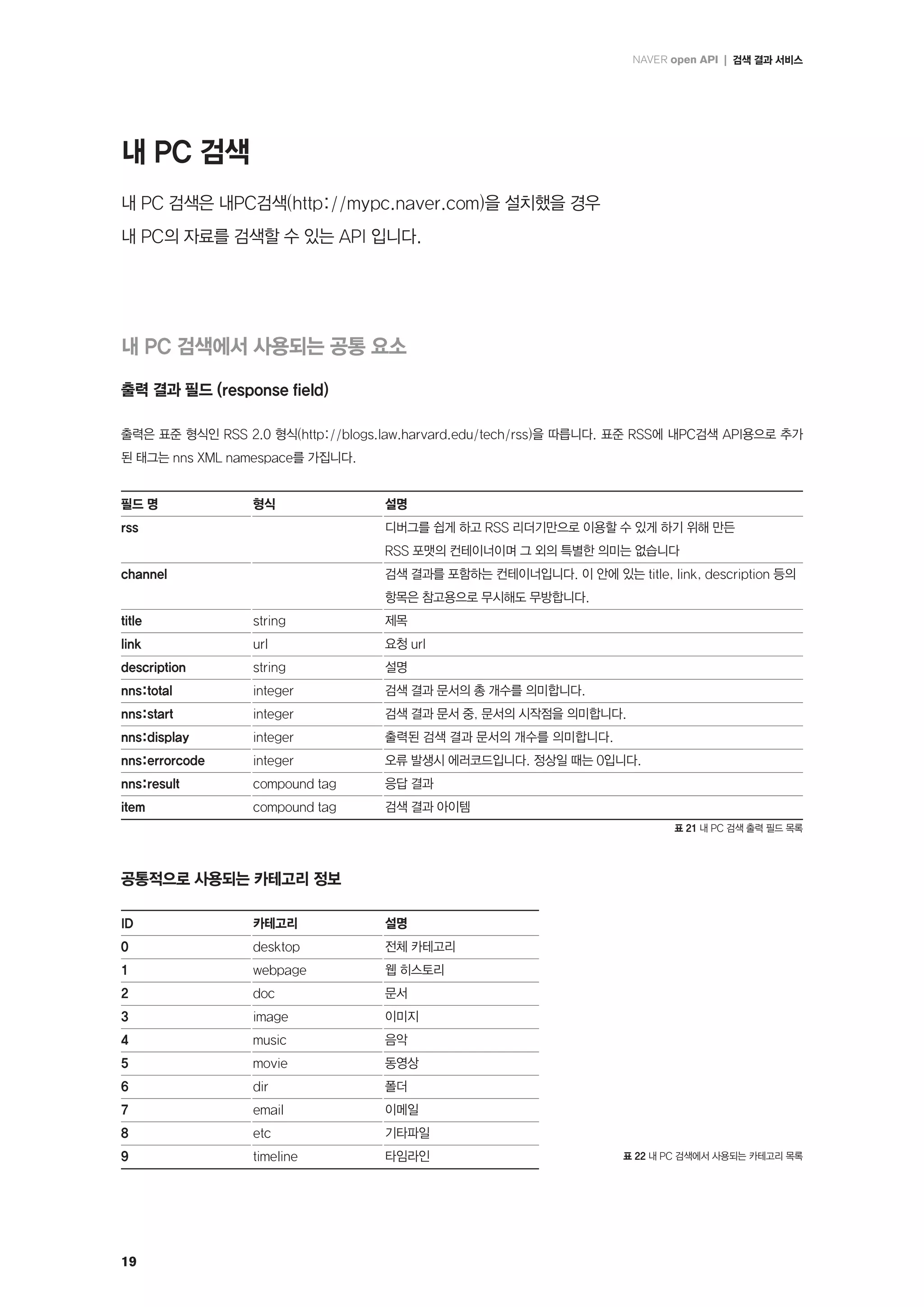 NAVER open API | 검색 결과 서비스

내 PC 검색

내 PC 검색은 내PC검색(http://mypc.naver.com)을 설치했을 경우 내 PC의 자료를 검색할 수 있는 API 입니다.

내 PC 검색에서 사용되는 공통 요소

출력 결과 필드 (response field)

출력은 표준 형식인 RSS 2.0 형식(http://blogs.law.harvard.edu/tech/rss)을 따릅니다. 표준 RSS에 내PC검색 API용으로 추가된 태그는 nns XML namespace를 가집니다.

| 필드 명 | 형식 | 설명 |
|---|---|---|
| rss | | 디버그를 쉽게 하고 RSS 리더기만으로 이용할 수 있게 하기 위해 만든 RSS 포맷의 컨테이너이며 그 외의 특별한 의미는 없습니다 |
| channel | | 검색 결과를 포함하는 컨테이너입니다. 이 안에 있는 title, link, description 등의 항목은 참고용으로 무시해도 무방합니다. |
| title | string | 제목 |
| link | url | 요청 url |
| description | string | 설명 |
| nns:total | integer | 검색 결과 문서의 총 개수를 의미합니다. |
| nns:start | integer | 검색 결과 문서 중, 문서의 시작점을 의미합니다. |
| nns:display | integer | 출력된 검색 결과 문서의 개수를 의미합니다. |
| nns:errorcode | integer | 오류 발생시 에러코드입니다. 정상일 때는 0입니다. |
| nns:result | compound tag | 응답 결과 |
| item | compound tag | 검색 결과 아이템 |

표 21 내 PC 검색 출력 필드 목록

공통적으로 사용되는 카테고리 정보

| ID | 카테고리 | 설명 |
|---|---|---|
| 0 | desktop | 전체 카테고리 |
| 1 | webpage | 웹 히스토리 |
| 2 | doc | 문서 |
| 3 | image | 이미지 |
| 4 | music | 음악 |
| 5 | movie | 동영상 |
| 6 | dir | 폴더 |
| 7 | email | 이메일 |
| 8 | etc | 기타파일 |
| 9 | timeline | 타임라인 |

표 22 내 PC 검색에서 사용되는 카테고리 목록

19